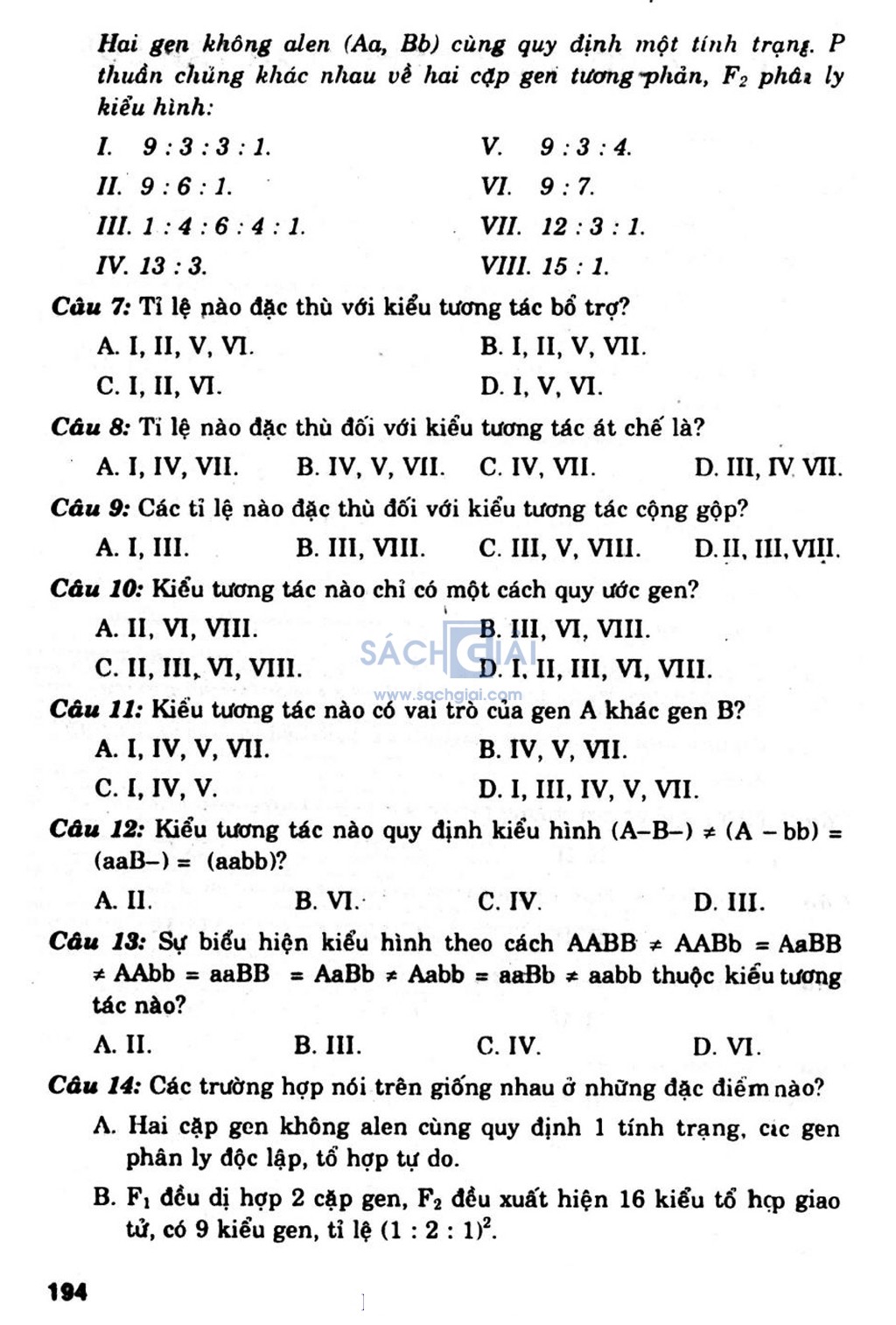 Hai gen không alen (Aa, Bb) cùng quy định một tính trạng. P thuần chủng khác nhau về hai cặp gen tương phản, $F_2$ phân ly kiểu hình:

I. 9 : 3 : 3 : 1.
II. 9 : 6 : 1.
III. 1 : 4 : 6 : 4 : 1.
IV. 13 : 3.
V. 9 : 3 : 4.
VI. 9 : 7.
VII. 12 : 3 : 1.
VIII. 15 : 1.

Câu 7: Tỉ lệ nào đặc thù với kiểu tương tác bổ trợ?
A. I, II, V, VI.
B. I, II, V, VII.
C. I, II, VI.
D. I, V, VI.

Câu 8: Tỉ lệ nào đặc thù đối với kiểu tương tác át chế là?
A. I, IV, VII.
B. IV, V, VII.
C. IV, VII.
D. III, IV VII.

Câu 9: Các tỉ lệ nào đặc thù đối với kiểu tương tác cộng gộp?
A. I, III.
B. III, VIII.
C. III, V, VIII.
D. II, III, VIII.

Câu 10: Kiểu tương tác nào chỉ có một cách quy ước gen?
A. II, VI, VIII.
B. III, VI, VIII.
C. II, III, VI, VIII.
D. I, II, III, VI, VIII.

SÁCH GIẢI
www.sachgiai.com

Câu 11: Kiểu tương tác nào có vai trò của gen A khác gen B?
A. I, IV, V, VII.
B. IV, V, VII.
C. I, IV, V.
D. I, III, IV, V, VII.

Câu 12: Kiểu tương tác nào quy định kiểu hình (A–B–) ≠ (A – bb) = (aaB–) = (aabb)?
A. II.
B. VI.
C. IV.
D. III.

Câu 13: Sự biểu hiện kiểu hình theo cách AABB ≠ AABb = AaBB ≠ AAbb = aaBB = AaBb ≠ Aabb = aaBb ≠ aabb thuộc kiểu tương tác nào?
A. II.
B. III.
C. IV.
D. VI.

Câu 14: Các trường hợp nói trên giống nhau ở những đặc điểm nào?
A. Hai cặp gen không alen cùng quy định 1 tính trạng, các gen phân ly độc lập, tổ hợp tự do.
B. $F_1$ đều dị hợp 2 cặp gen, $F_2$ đều xuất hiện 16 kiểu tổ hợp giao tử, có 9 kiểu gen, tỉ lệ $(1 : 2 : 1)^2$.

194